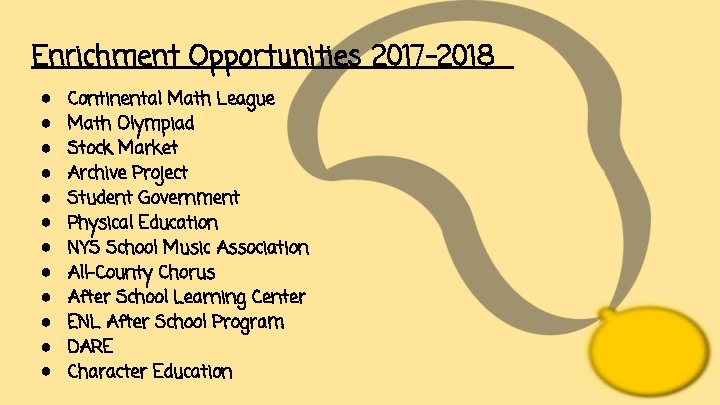 Enrichment Opportunities 2017-2018

• Continental Math League
• Math Olympiad
• Stock Market
• Archive Project
• Student Government
• Physical Education
• NYS School Music Association
• All-County Chorus
• After School Learning Center
• ENL After School Program
• DARE
• Character Education